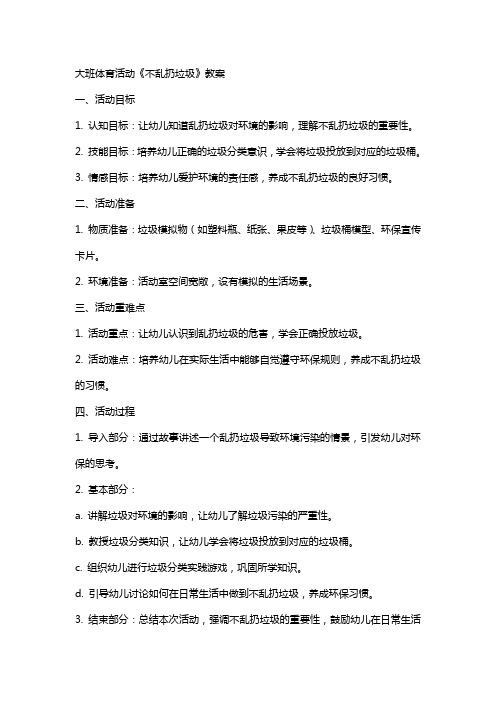 大班体育活动《不乱扔垃圾》教案

一、活动目标

1. 认知目标：让幼儿知道乱扔垃圾对环境的影响，理解不乱扔垃圾的重要性。

2. 技能目标：培养幼儿正确的垃圾分类意识，学会将垃圾投放到对应的垃圾桶。

3. 情感目标：培养幼儿爱护环境的责任感，养成不乱扔垃圾的良好习惯。

二、活动准备

1. 物质准备：垃圾模拟物（如塑料瓶、纸张、果皮等）、垃圾桶模型、环保宣传卡片。

2. 环境准备：活动室空间宽敞，设有模拟的生活场景。

三、活动重难点

1. 活动重点：让幼儿认识到乱扔垃圾的危害，学会正确投放垃圾。

2. 活动难点：培养幼儿在实际生活中能够自觉遵守环保规则，养成不乱扔垃圾的习惯。

四、活动过程

1. 导入部分：通过故事讲述一个乱扔垃圾导致环境污染的情景，引发幼儿对环保的思考。

2. 基本部分：

a. 讲解垃圾对环境的影响，让幼儿了解垃圾污染的严重性。

b. 教授垃圾分类知识，让幼儿学会将垃圾投放到对应的垃圾桶。

c. 组织幼儿进行垃圾分类实践游戏，巩固所学知识。

d. 引导幼儿讨论如何在日常生活中做到不乱扔垃圾，养成环保习惯。

3. 结束部分：总结本次活动，强调不乱扔垃圾的重要性，鼓励幼儿在日常生活